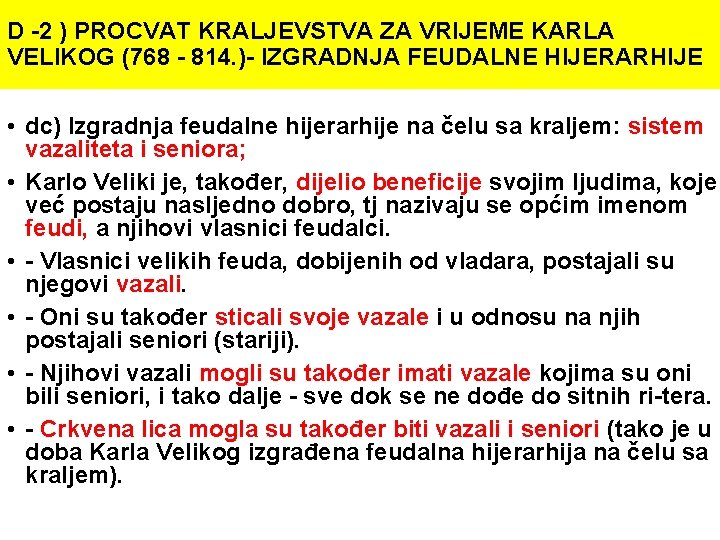 D -2 ) PROCVAT KRALJEVSTVA ZA VRIJEME KARLA VELIKOG (768 - 814.)- IZGRADNJA FEUDALNE HIJERARHIJE

• dc) Izgradnja feudalne hijerarhije na čelu sa kraljem: sistem vazaliteta i seniora;
• Karlo Veliki je, također, dijelio beneficije svojim ljudima, koje već postaju nasljedno dobro, tj nazivaju se općim imenom feudi, a njihovi vlasnici feudalci.
• - Vlasnici velikih feuda, dobijenih od vladara, postajali su njegovi vazali.
• - Oni su također sticali svoje vazale i u odnosu na njih postajali seniori (stariji).
• - Njihovi vazali mogli su također imati vazale kojima su oni bili seniori, i tako dalje - sve dok se ne dođe do sitnih ri-tera.
• - Crkvena lica mogla su također biti vazali i seniori (tako je u doba Karla Velikog izgrađena feudalna hijerarhija na čelu sa kraljem).